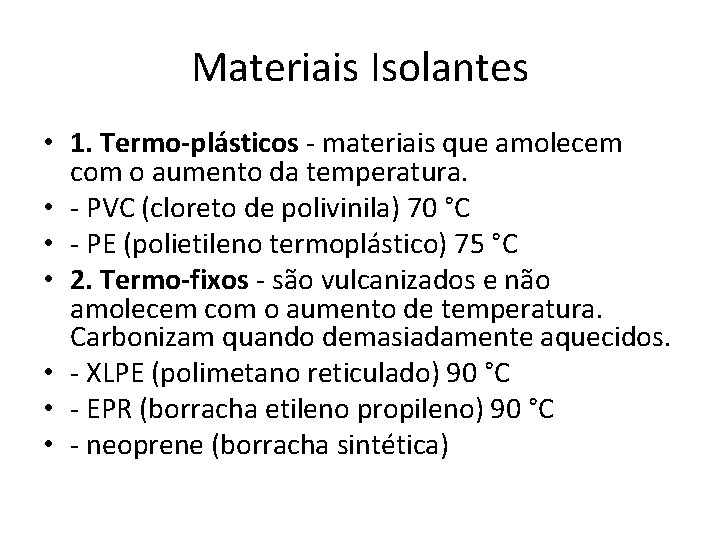 Materiais Isolantes

• 1. Termo-plásticos - materiais que amolecem com o aumento da temperatura.
• - PVC (cloreto de polivinila) 70 °C
• - PE (polietileno termoplástico) 75 °C
• 2. Termo-fixos - são vulcanizados e não amolecem com o aumento de temperatura. Carbonizam quando demasiadamente aquecidos.
• - XLPE (polimetano reticulado) 90 °C
• - EPR (borracha etileno propileno) 90 °C
• - neoprene (borracha sintética)